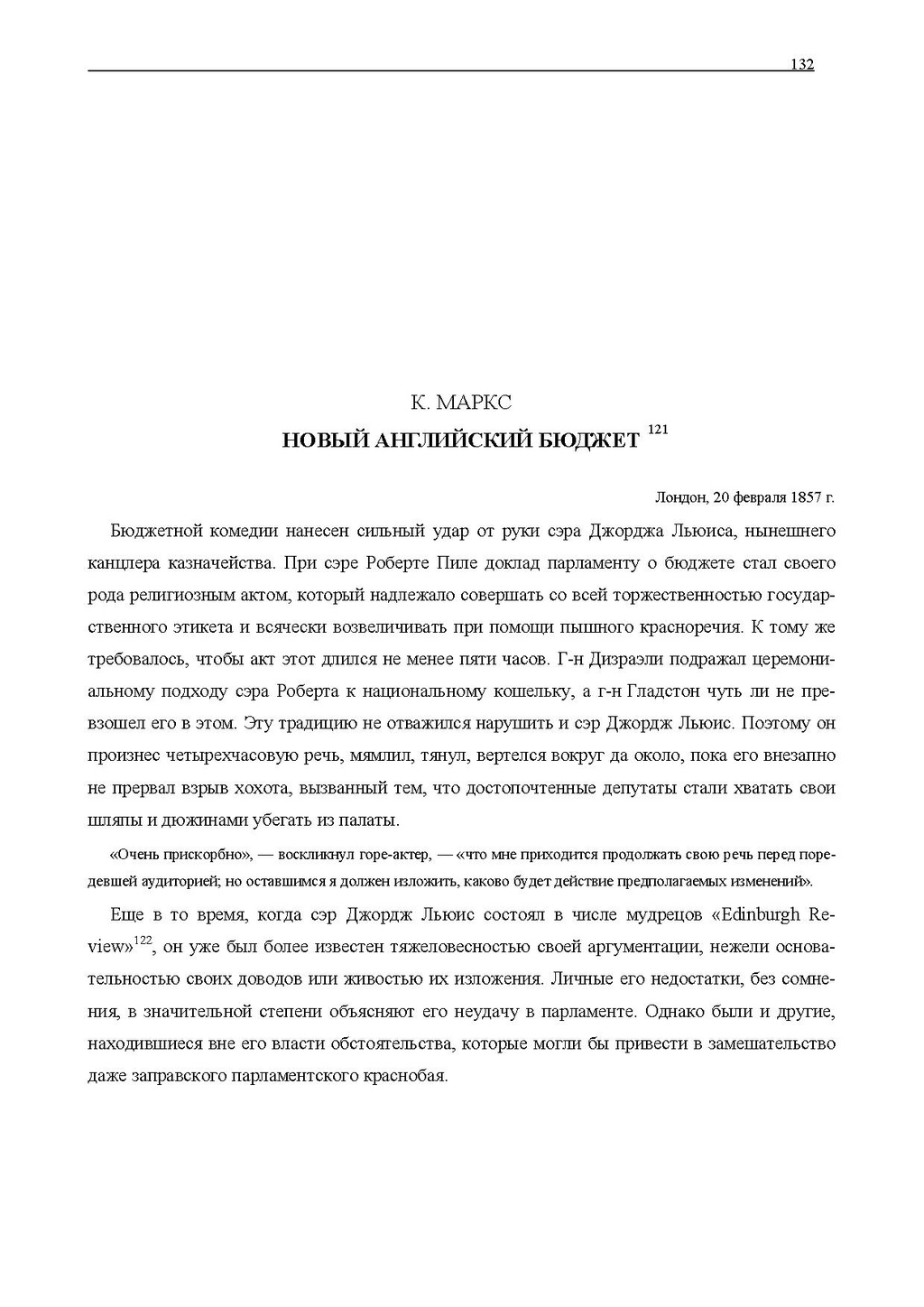 132

К. МАРКС

НОВЫЙ АНГЛИЙСКИЙ БЮДЖЕТ $^{121}$

Лондон, 20 февраля 1857 г.

Бюджетной комедии нанесен сильный удар от руки сэра Джорджа Льюиса, нынешнего канцлера казначейства. При сэре Роберте Пиле доклад парламенту о бюджете стал своего рода религиозным актом, который надлежало совершать со всей торжественностью государственного этикета и всячески возвеличивать при помощи пышного красноречия. К тому же требовалось, чтобы акт этот длился не менее пяти часов. Г-н Дизраэли подражал церемониальному подходу сэра Роберта к национальному кошельку, а г-н Гладстон чуть ли не превзошел его в этом. Эту традицию не отважился нарушить и сэр Джордж Льюис. Поэтому он произнес четырехчасовую речь, мямлил, тянул, вертелся вокруг да около, пока его внезапно не прервал взрыв хохота, вызванный тем, что достопочтенные депутаты стали хватать свои шляпы и дюжинами убегать из палаты.

«Очень прискорбно», — воскликнул горе-актер, — «что мне приходится продолжать свою речь перед поредевшей аудиторией; но оставшимся я должен изложить, каково будет действие предполагаемых изменений».

Еще в то время, когда сэр Джордж Льюис состоял в числе мудрецов «Edinburgh Review»$^{122}$, он уже был более известен тяжеловесностью своей аргументации, нежели основательностью своих доводов или живостью их изложения. Личные его недостатки, без сомнения, в значительной степени объясняют его неудачу в парламенте. Однако были и другие, находившиеся вне его власти обстоятельства, которые могли бы привести в замешательство даже заправского парламентского краснобая.